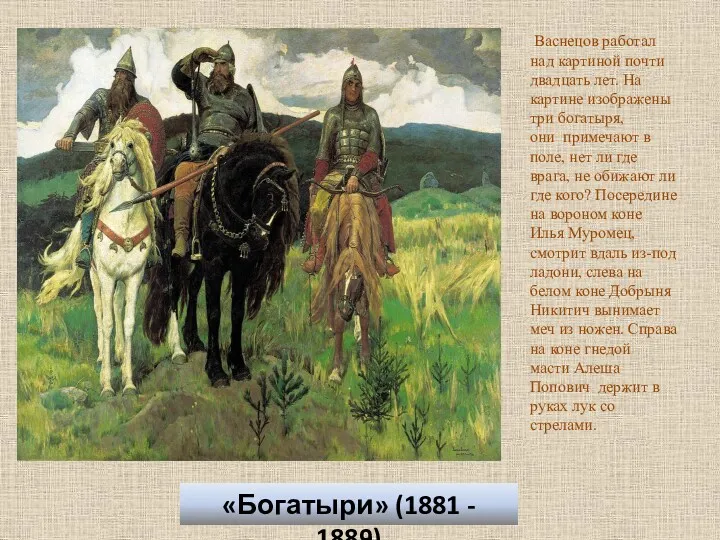 Васнецов работал над картиной почти двадцать лет. На картине изображены три богатыря, они примечают в поле, нет ли где врага, не обижают ли где кого? Посередине на вороном коне Илья Муромец, смотрит вдаль из-под ладони, слева на белом коне Добрыня Никитич вынимает меч из ножен. Справа на коне гнедой масти Алеша Попович держит в руках лук со стрелами.

«Богатыри» (1881 - 1889)